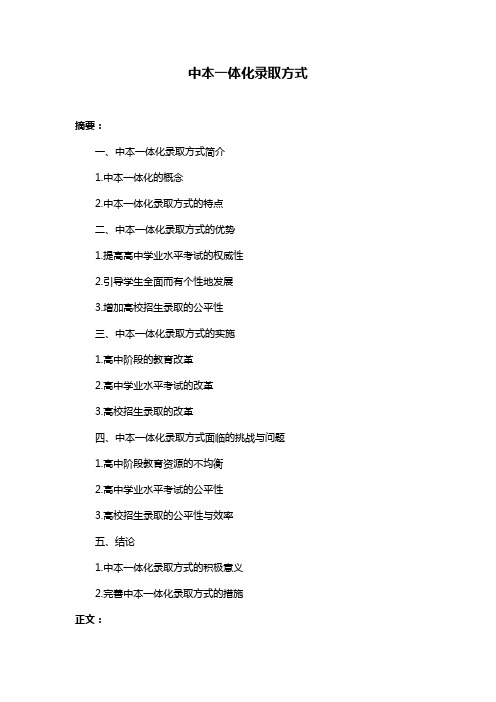 中本一体化录取方式

摘要：

一、中本一体化录取方式简介

1.中本一体化的概念

2.中本一体化录取方式的特点

二、中本一体化录取方式的优势

1.提高高中学业水平考试的权威性

2.引导学生全面而有个性地发展

3.增加高校招生录取的公平性

三、中本一体化录取方式的实施

1.高中阶段的教育改革

2.高中学业水平考试的改革

3.高校招生录取的改革

四、中本一体化录取方式面临的挑战与问题

1.高中阶段教育资源的不均衡

2.高中学业水平考试的公平性

3.高校招生录取的公平性与效率

五、结论

1.中本一体化录取方式的积极意义

2.完善中本一体化录取方式的措施

正文：